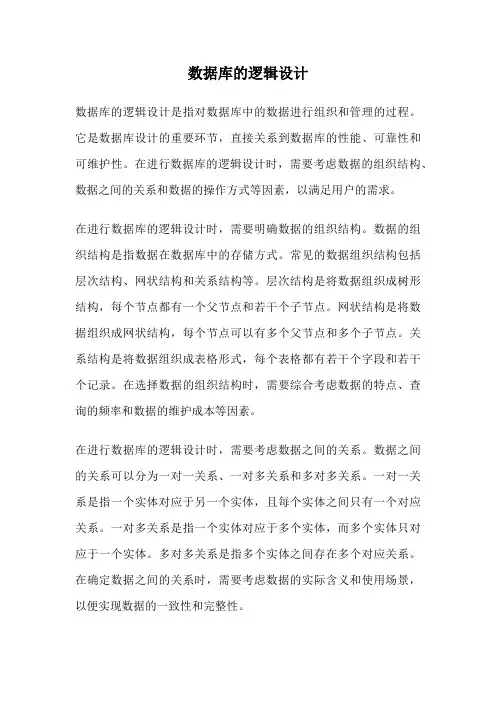 数据库的逻辑设计

数据库的逻辑设计是指对数据库中的数据进行组织和管理的过程。它是数据库设计的重要环节，直接关系到数据库的性能、可靠性和可维护性。在进行数据库的逻辑设计时，需要考虑数据的组织结构、数据之间的关系和数据的操作方式等因素，以满足用户的需求。

在进行数据库的逻辑设计时，需要明确数据的组织结构。数据的组织结构是指数据在数据库中的存储方式。常见的数据组织结构包括层次结构、网状结构和关系结构等。层次结构是将数据组织成树形结构，每个节点都有一个父节点和若干个子节点。网状结构是将数据组织成网状结构，每个节点可以有多个父节点和多个子节点。关系结构是将数据组织成表格形式，每个表格都有若干个字段和若干个记录。在选择数据的组织结构时，需要综合考虑数据的特点、查询的频率和数据的维护成本等因素。

在进行数据库的逻辑设计时，需要考虑数据之间的关系。数据之间的关系可以分为一对一关系、一对多关系和多对多关系。一对一关系是指一个实体对应于另一个实体，且每个实体之间只有一个对应关系。一对多关系是指一个实体对应于多个实体，而多个实体只对应于一个实体。多对多关系是指多个实体之间存在多个对应关系。在确定数据之间的关系时，需要考虑数据的实际含义和使用场景，以便实现数据的一致性和完整性。